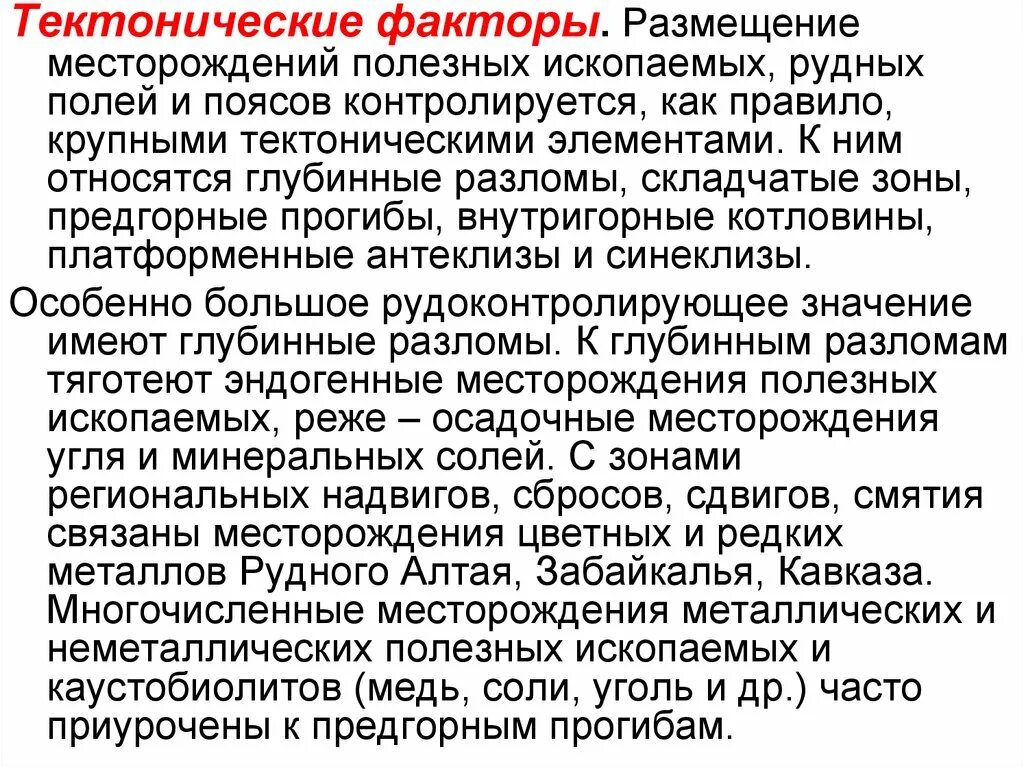 Тектонические факторы. Размещение месторождений полезных ископаемых, рудных полей и поясов контролируется, как правило, крупными тектоническими элементами. К ним относятся глубинные разломы, складчатые зоны, предгорные прогибы, внутригорные котловины, платформенные антеклизы и синеклизы.

Особенно большое рудоконтролирующее значение имеют глубинные разломы. К глубинным разломам тяготеют эндогенные месторождения полезных ископаемых, реже – осадочные месторождения угля и минеральных солей. С зонами региональных надвигов, сбросов, сдвигов, смятия связаны месторождения цветных и редких металлов Рудного Алтая, Забайкалья, Кавказа. Многочисленные месторождения металлических и неметаллических полезных ископаемых и каустобиолитов (медь, соли, уголь и др.) часто приурочены к предгорным прогибам.